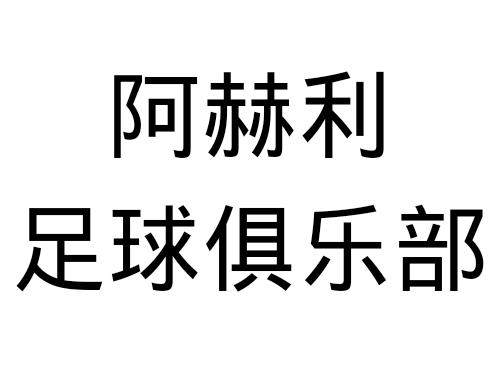 阿赫利
足球俱乐部